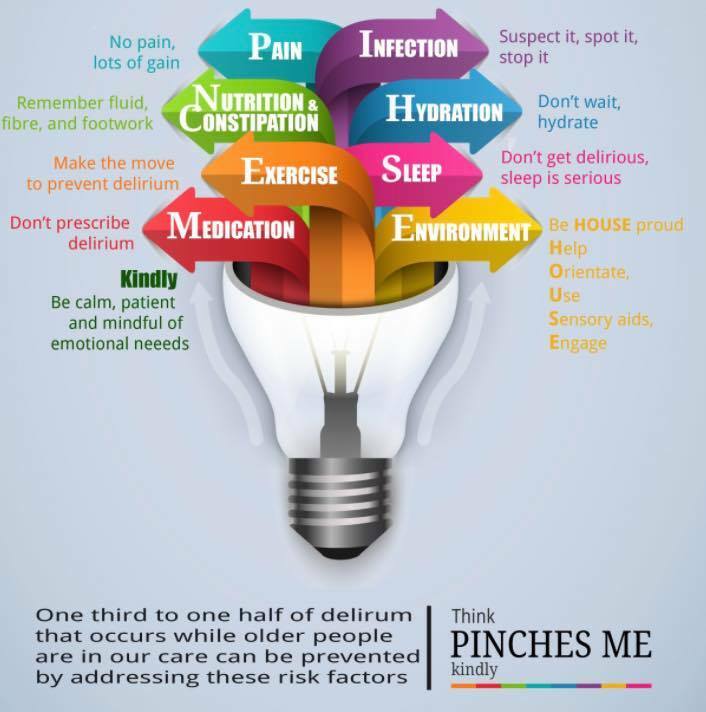 No pain, lots of gain

PAIN

INFECTION

Suspect it, spot it, stop it

Remember fluid, fibre, and footwork

NUTRITION & CONSTIPATION

HYDRATION

Don't wait, hydrate

Make the move to prevent delirium

EXERCISE

SLEEP

Don't get delirious, sleep is serious

Don't prescribe delirium

MEDICATION

ENVIRONMENT

Be HOUSE proud
Help
Orientate,
Use
Sensory aids,
Engage

Kindly
Be calm, patient and mindful of emotional neeeds

One third to one half of delirum that occurs while older people are in our care can be prevented by addressing these risk factors

Think
PINCHES ME
kindly